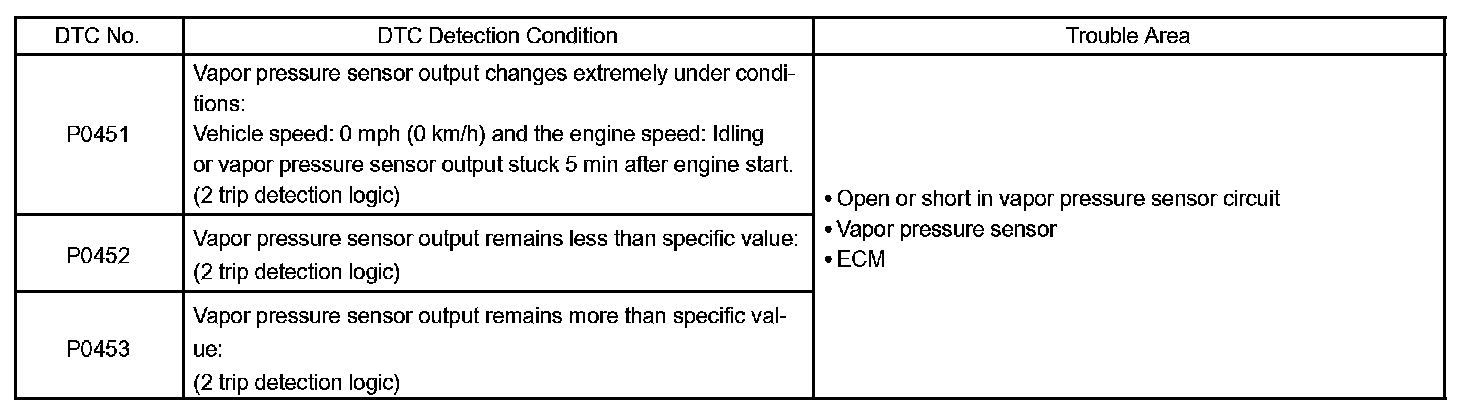 | DTC No. | DTC Detection Condition | Trouble Area |
|---|---|---|
| P0451 | Vapor pressure sensor output changes extremely under conditions: Vehicle speed: 0 mph (0 km/h) and the engine speed: Idling or vapor pressure sensor output stuck 5 min after engine start. (2 trip detection logic) | • Open or short in vapor pressure sensor circuit • Vapor pressure sensor • ECM |
| P0452 | Vapor pressure sensor output remains less than specific value: (2 trip detection logic) | |
| P0453 | Vapor pressure sensor output remains more than specific value: (2 trip detection logic) | |